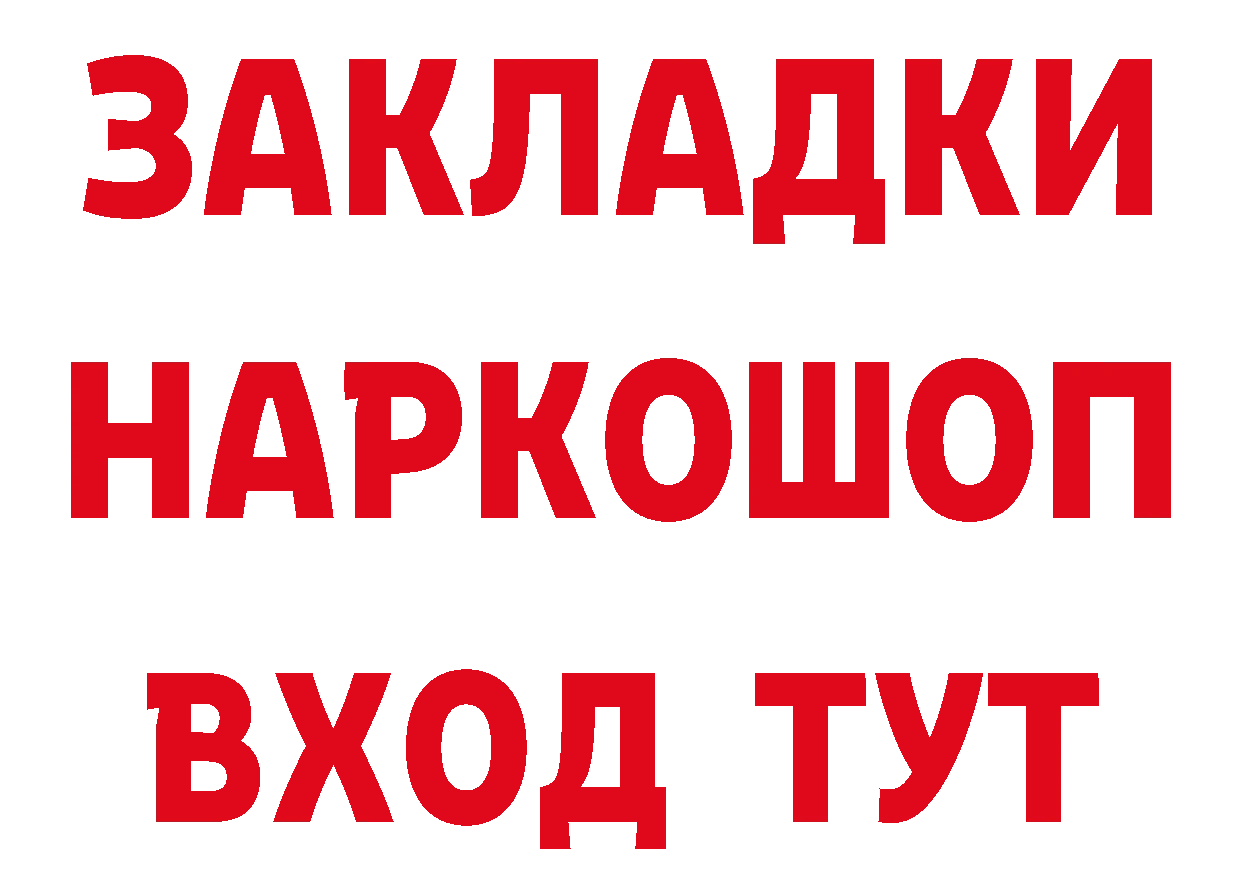 ЗАКЛАДКИ НАРКОШОП ВХОД ТУТ